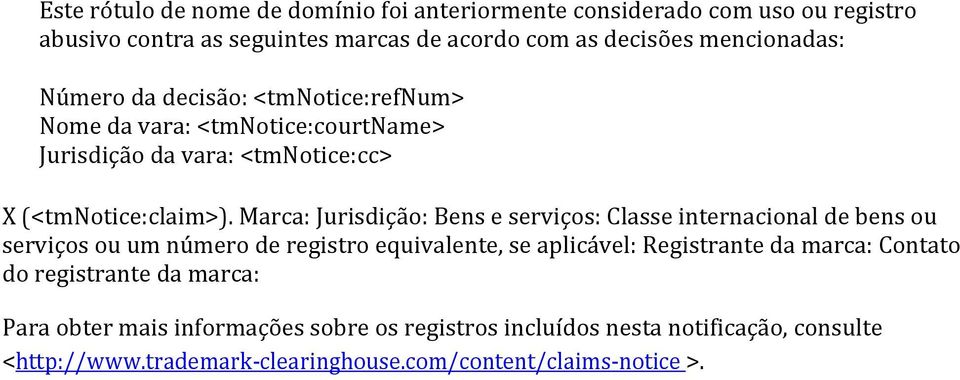 Este rótulo de nome de domínio foi anteriormente considerado com uso ou registro abusivo contra as seguintes marcas de acordo com as decisões mencionadas:

Número da decisão: <tmNotice:refNum>
Nome da vara: <tmNotice:courtName>
Jurisdição da vara: <tmNotice:cc>

X (<tmNotice:claim>). Marca: Jurisdição: Bens e serviços: Classe internacional de bens ou serviços ou um número de registro equivalente, se aplicável: Registrante da marca: Contato do registrante da marca:

Para obter mais informações sobre os registros incluídos nesta notificação, consulte <http://www.trademark-clearinghouse.com/content/claims-notice >.